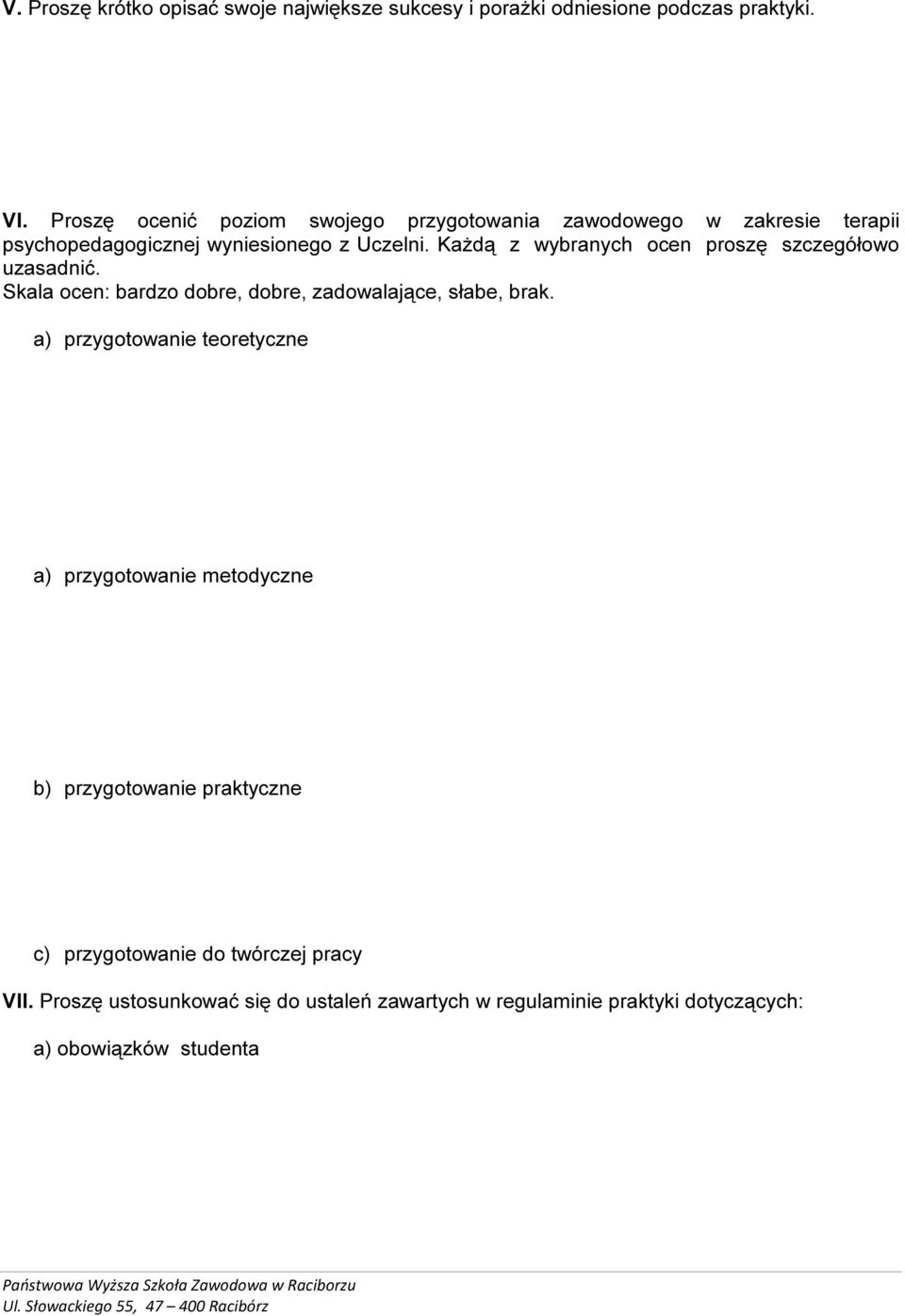 V. Proszę krótko opisać swoje największe sukcesy i porażki odniesione podczas praktyki.

VI. Proszę ocenić poziom swojego przygotowania zawodowego w zakresie terapii psychopedagogicznej wyniesionego z Uczelni. Każdą z wybranych ocen proszę szczegółowo uzasadnić.
Skala ocen: bardzo dobre, dobre, zadowalające, słabe, brak.

a) przygotowanie teoretyczne

a) przygotowanie metodyczne

b) przygotowanie praktyczne

c) przygotowanie do twórczej pracy

VII. Proszę ustosunkować się do ustaleń zawartych w regulaminie praktyki dotyczących:

a) obowiązków studenta

Państwowa Wyższa Szkoła Zawodowa w Raciborzu
Ul. Słowackiego 55, 47 – 400 Racibórz